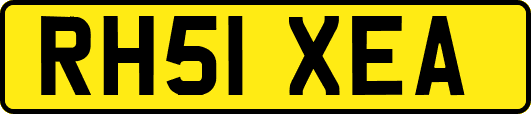 RH51 XEA